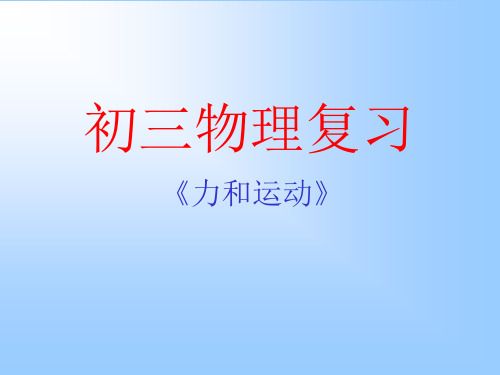 初三物理复习

《力和运动》